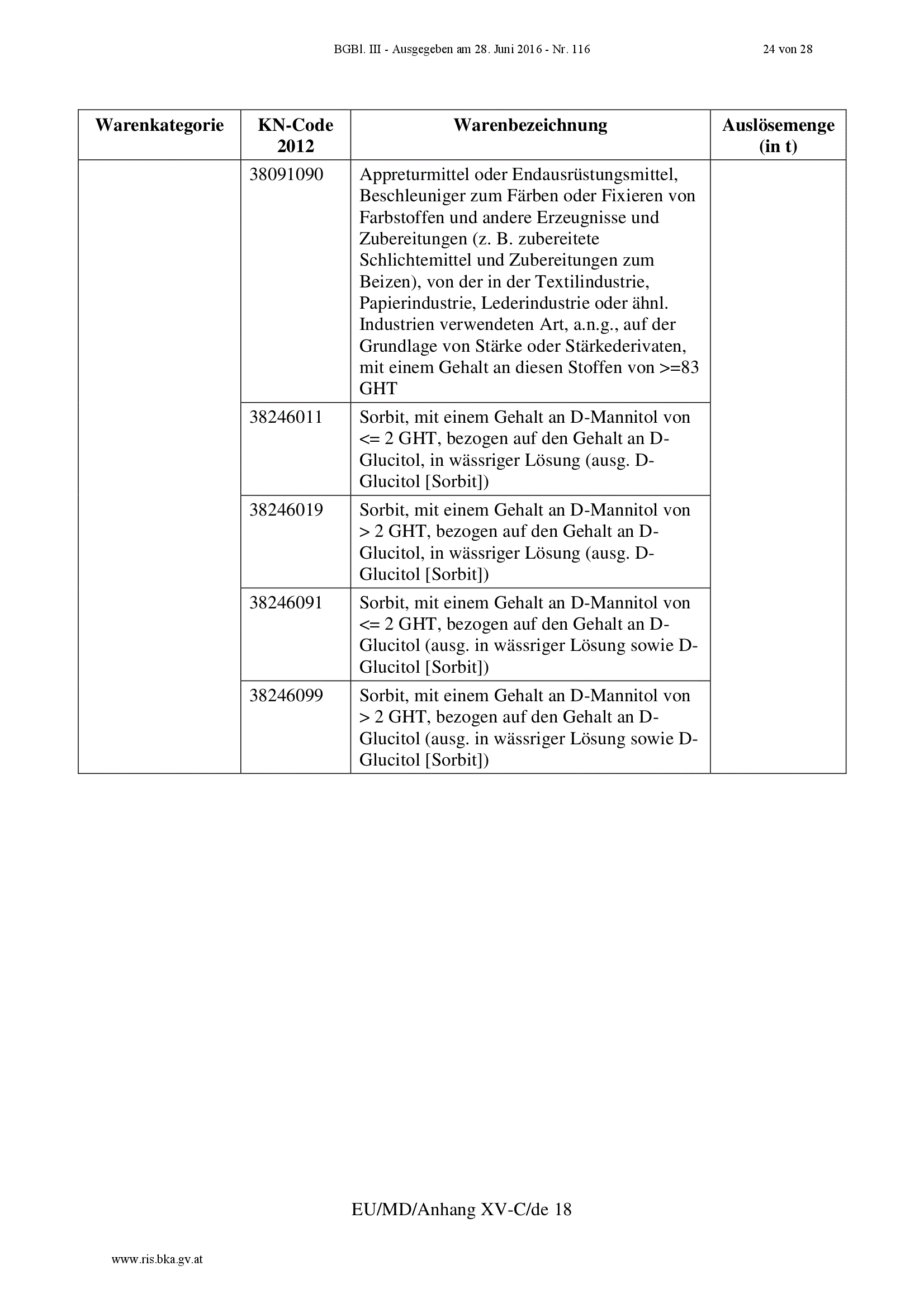 BGBl. III - Ausgegeben am 28. Juni 2016 - Nr. 116 24 von 28

| Warenkategorie | KN-Code 2012 | Warenbezeichnung | Auslösemenge (in t) |
|---|---|---|---|
| | 38091090 | Appreturmittel oder Endausrüstungsmittel, Beschleuniger zum Färben oder Fixieren von Farbstoffen und andere Erzeugnisse und Zubereitungen (z. B. zubereitete Schlichtemittel und Zubereitungen zum Beizen), von der in der Textilindustrie, Papierindustrie, Lederindustrie oder ähnl. Industrien verwendeten Art, a.n.g., auf der Grundlage von Stärke oder Stärkederivaten, mit einem Gehalt an diesen Stoffen von >=83 GHT | |
| | 38246011 | Sorbit, mit einem Gehalt an D-Mannitol von <= 2 GHT, bezogen auf den Gehalt an D-Glucitol, in wässriger Lösung (ausg. D-Glucitol [Sorbit]) | |
| | 38246019 | Sorbit, mit einem Gehalt an D-Mannitol von > 2 GHT, bezogen auf den Gehalt an D-Glucitol, in wässriger Lösung (ausg. D-Glucitol [Sorbit]) | |
| | 38246091 | Sorbit, mit einem Gehalt an D-Mannitol von <= 2 GHT, bezogen auf den Gehalt an D-Glucitol (ausg. in wässriger Lösung sowie D-Glucitol [Sorbit]) | |
| | 38246099 | Sorbit, mit einem Gehalt an D-Mannitol von > 2 GHT, bezogen auf den Gehalt an D-Glucitol (ausg. in wässriger Lösung sowie D-Glucitol [Sorbit]) | |

EU/MD/Anhang XV-C/de 18

www.ris.bka.gv.at